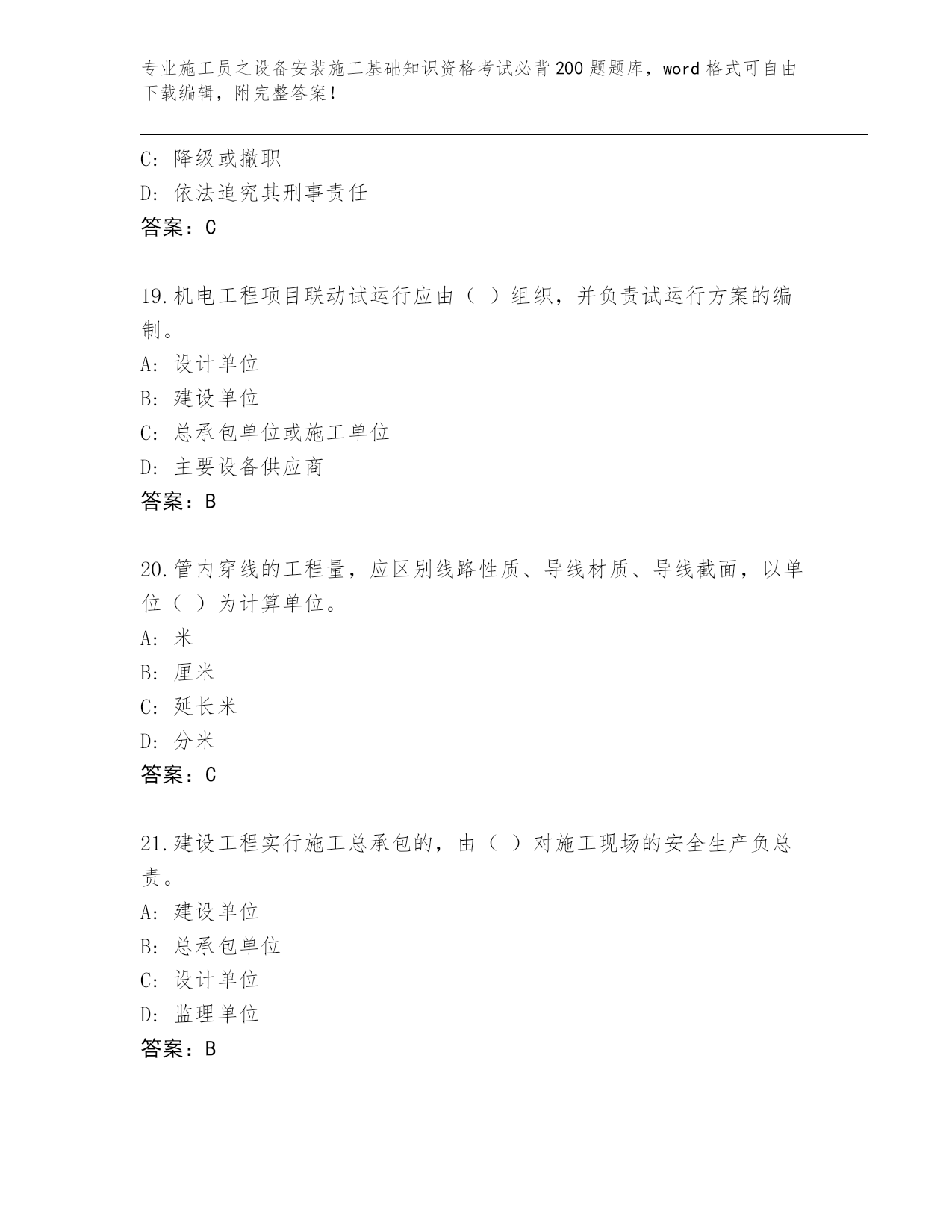 专业施工员之设备安装施工基础知识资格考试必背200题题库，word格式可自由下载编辑，附完整答案！

C：降级或撤职
D：依法追究其刑事责任
答案：C

19.机电工程项目联动试运行应由（ ）组织，并负责试运行方案的编制。
A：设计单位
B：建设单位
C：总承包单位或施工单位
D：主要设备供应商
答案：B

20.管内穿线的工程量，应区别线路性质、导线材质、导线截面，以单位（ ）为计算单位。
A：米
B：厘米
C：延长米
D：分米
答案：C

21.建设工程实行施工总承包的，由（ ）对施工现场的安全生产负总责。
A：建设单位
B：总承包单位
C：设计单位
D：监理单位
答案：B